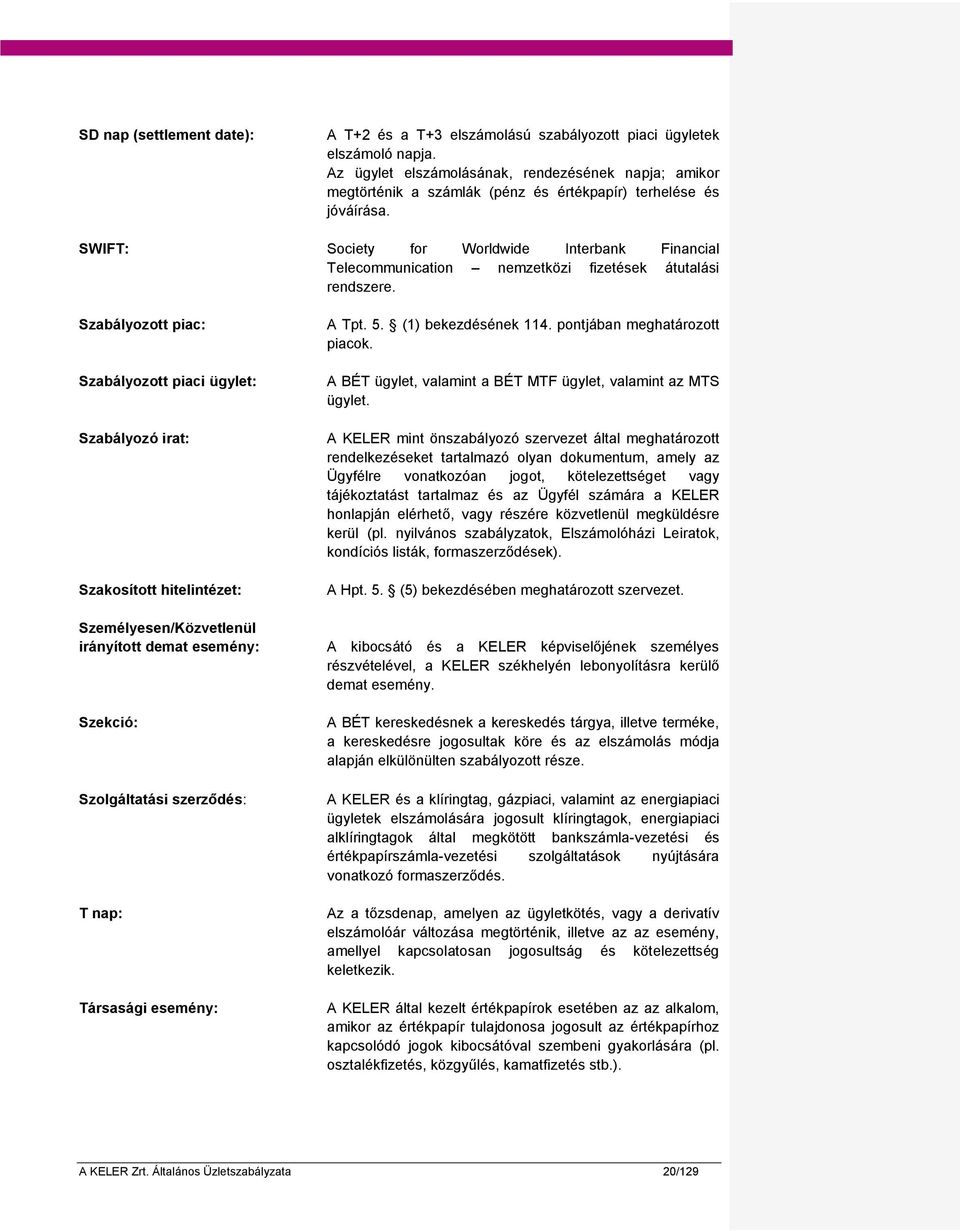 SD nap (settlement date):

A T+2 és a T+3 elszámolású szabályozott piaci ügyletek elszámoló napja.
Az ügylet elszámolásának, rendezésének napja; amikor megtörténik a számlák (pénz és értékpapír) terhelése és jóváírása.

SWIFT:

Society for Worldwide Interbank Financial Telecommunication – nemzetközi fizetések átutalási rendszere.

Szabályozott piac:

A Tpt. 5. § (1) bekezdésének 114. pontjában meghatározott piacok.

Szabályozott piaci ügylet:

A BÉT ügylet, valamint a BÉT MTF ügylet, valamint az MTS ügylet.

Szabályozó irat:

A KELER mint önszabályozó szervezet által meghatározott rendelkezéseket tartalmazó olyan dokumentum, amely az Ügyfélre vonatkozóan jogot, kötelezettséget vagy tájékoztatást tartalmaz és az Ügyfél számára a KELER honlapján elérhető, vagy részére közvetlenül megküldésre kerül (pl. nyilvános szabályzatok, Elszámolóházi Leiratok, kondíciós listák, formaszerződések).

Szakosított hitelintézet:

A Hpt. 5. § (5) bekezdésében meghatározott szervezet.

Személyesen/Közvetlenül irányított demat esemény:

A kibocsátó és a KELER képviselőjének személyes részvételével, a KELER székhelyén lebonyolításra kerülő demat esemény.

Szekció:

A BÉT kereskedésnek a kereskedés tárgya, illetve terméke, a kereskedésre jogosultak köre és az elszámolás módja alapján elkülönülten szabályozott része.

Szolgáltatási szerződés:

A KELER és a klíringtag, gázpiaci, valamint az energiapiaci ügyletek elszámolására jogosult klíringtagok, energiapiaci alklíringtagok által megkötött bankszámla-vezetési és értékpapírszámla-vezetési szolgáltatások nyújtására vonatkozó formaszerződés.

T nap:

Az a tőzsdenap, amelyen az ügyletkötés, vagy a derivatív elszámolóár változása megtörténik, illetve az az esemény, amellyel kapcsolatosan jogosultság és kötelezettség keletkezik.

Társasági esemény:

A KELER által kezelt értékpapírok esetében az az alkalom, amikor az értékpapír tulajdonosa jogosult az értékpapírhoz kapcsolódó jogok kibocsátóval szembeni gyakorlására (pl. osztalékfizetés, közgyűlés, kamatfizetés stb.).

A KELER Zrt. Általános Üzletszabályzata 20/129